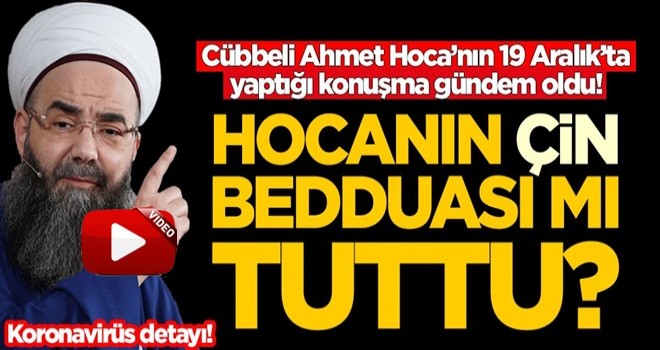 Cübbeli Ahmet Hoca'nın 19 Aralık'ta yaptığı konuşma gündem oldu!

HOCANIN ÇİN BEDDUASI MI TUTTU?

VIDEO

Koronavirüs detayı!